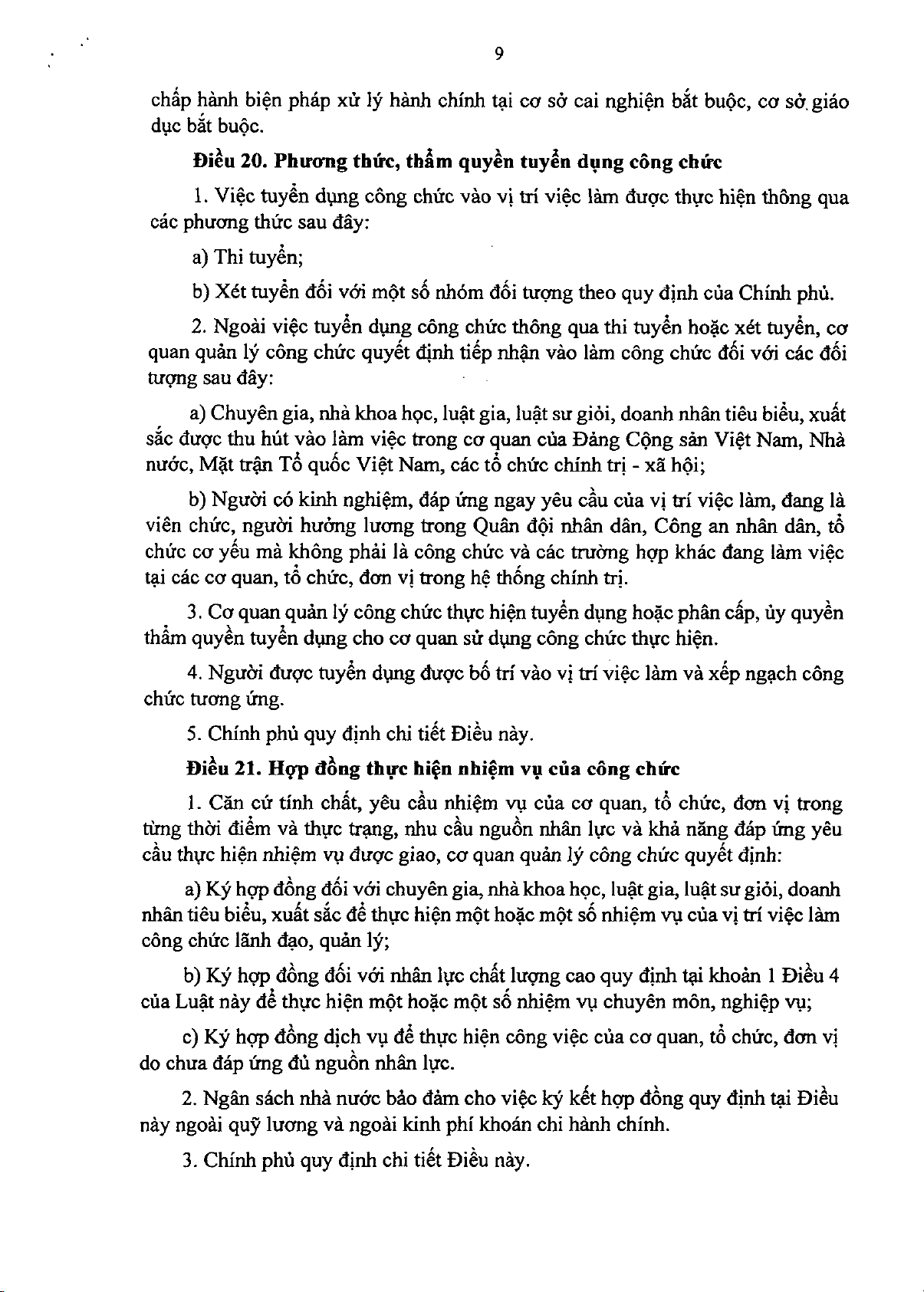 9

chấp hành biện pháp xử lý hành chính tại cơ sở cai nghiện bắt buộc, cơ sở giáo dục bắt buộc.

Điều 20. Phương thức, thẩm quyền tuyển dụng công chức

1. Việc tuyển dụng công chức vào vị trí việc làm được thực hiện thông qua các phương thức sau đây:

a) Thi tuyển;

b) Xét tuyển đối với một số nhóm đối tượng theo quy định của Chính phủ.

2. Ngoài việc tuyển dụng công chức thông qua thi tuyển hoặc xét tuyển, cơ quan quản lý công chức quyết định tiếp nhận vào làm công chức đối với các đối tượng sau đây:

a) Chuyên gia, nhà khoa học, luật gia, luật sư giỏi, doanh nhân tiêu biểu, xuất sắc được thu hút vào làm việc trong cơ quan của Đảng Cộng sản Việt Nam, Nhà nước, Mặt trận Tổ quốc Việt Nam, các tổ chức chính trị - xã hội;

b) Người có kinh nghiệm, đáp ứng ngay yêu cầu của vị trí việc làm, đang là viên chức, người hưởng lương trong Quân đội nhân dân, Công an nhân dân, tổ chức cơ yếu mà không phải là công chức và các trường hợp khác đang làm việc tại các cơ quan, tổ chức, đơn vị trong hệ thống chính trị.

3. Cơ quan quản lý công chức thực hiện tuyển dụng hoặc phân cấp, ủy quyền thẩm quyền tuyển dụng cho cơ quan sử dụng công chức thực hiện.

4. Người được tuyển dụng được bố trí vào vị trí việc làm và xếp ngạch công chức tương ứng.

5. Chính phủ quy định chi tiết Điều này.

Điều 21. Hợp đồng thực hiện nhiệm vụ của công chức

1. Căn cứ tính chất, yêu cầu nhiệm vụ của cơ quan, tổ chức, đơn vị trong từng thời điểm và thực trạng, nhu cầu nguồn nhân lực và khả năng đáp ứng yêu cầu thực hiện nhiệm vụ được giao, cơ quan quản lý công chức quyết định:

a) Ký hợp đồng đối với chuyên gia, nhà khoa học, luật gia, luật sư giỏi, doanh nhân tiêu biểu, xuất sắc để thực hiện một hoặc một số nhiệm vụ của vị trí việc làm công chức lãnh đạo, quản lý;

b) Ký hợp đồng đối với nhân lực chất lượng cao quy định tại khoản 1 Điều 4 của Luật này để thực hiện một hoặc một số nhiệm vụ chuyên môn, nghiệp vụ;

c) Ký hợp đồng dịch vụ để thực hiện công việc của cơ quan, tổ chức, đơn vị do chưa đáp ứng đủ nguồn nhân lực.

2. Ngân sách nhà nước bảo đảm cho việc ký kết hợp đồng quy định tại Điều này ngoài quỹ lương và ngoài kinh phí khoán chi hành chính.

3. Chính phủ quy định chi tiết Điều này.